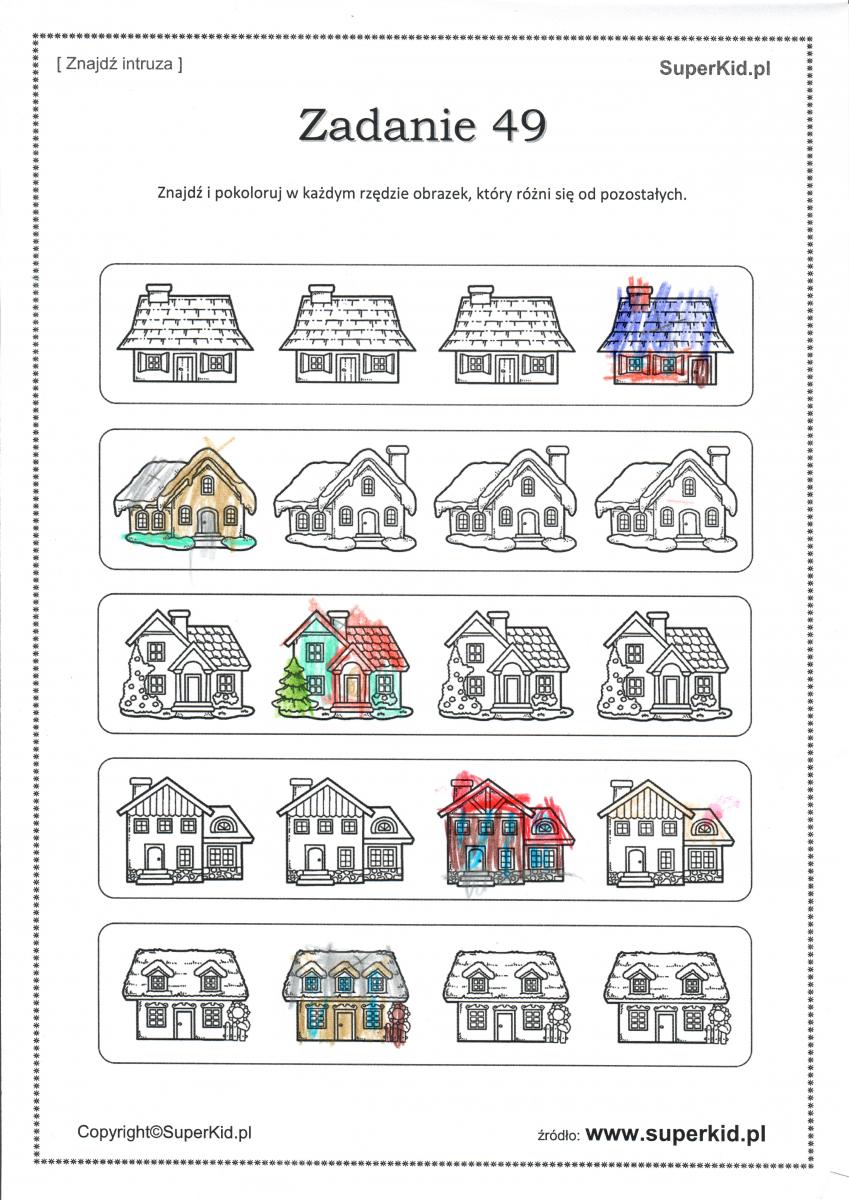 [ Znajdź intruza ]

SuperKid.pl

Zadanie 49

Znajdź i pokoloruj w każdym rzędzie obrazek, który różni się od pozostałych.

Copyright©SuperKid.pl

źródło: www.superkid.pl